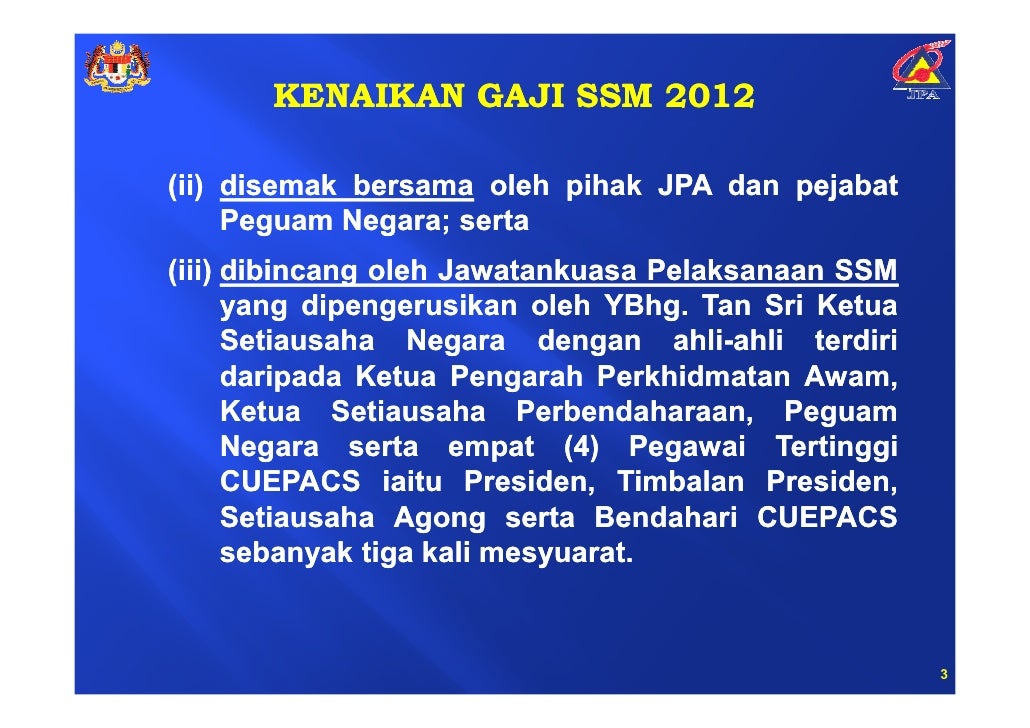 JPA

KENAIKAN GAJI SSM 2012

(ii) disemak bersama oleh pihak JPA dan pejabat Peguam Negara; serta

(iii) dibincang oleh Jawatankuasa Pelaksanaan SSM yang dipengerusikan oleh YBhg. Tan Sri Ketua Setiausaha Negara dengan ahli-ahli terdiri daripada Ketua Pengarah Perkhidmatan Awam, Ketua Setiausaha Perbendaharaan, Peguam Negara serta empat (4) Pegawai Tertinggi CUEPACS iaitu Presiden, Timbalan Presiden, Setiausaha Agong serta Bendahari CUEPACS sebanyak tiga kali mesyuarat.

3